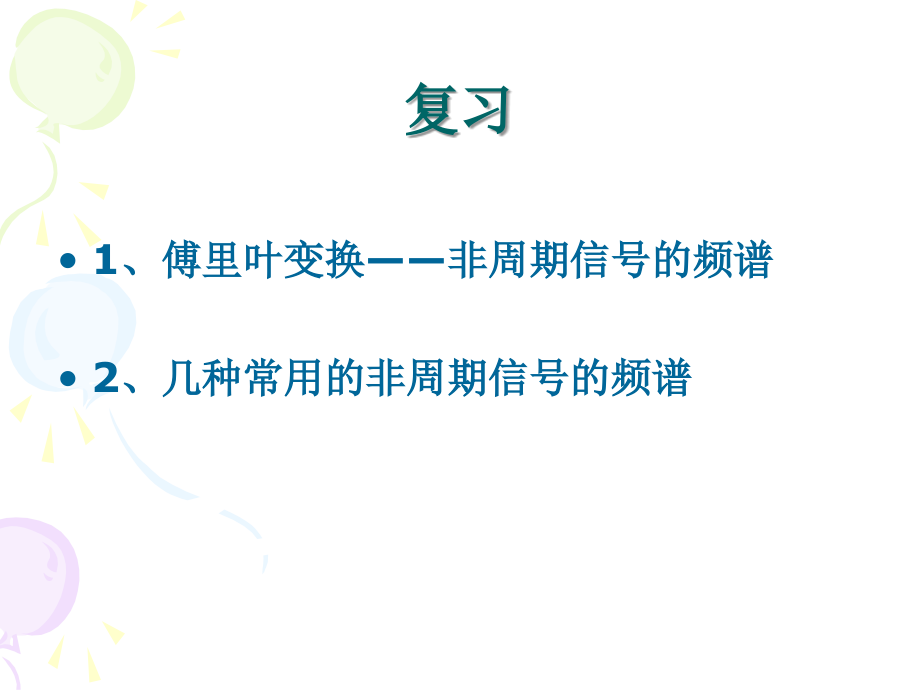 复习

• 1、傅里叶变换——非周期信号的频谱

• 2、几种常用的非周期信号的频谱